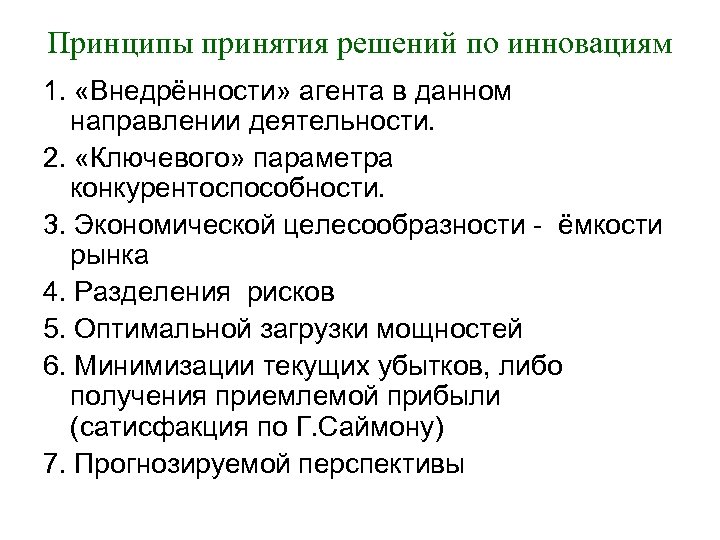 Принципы принятия решений по инновациям

1. «Внедрённости» агента в данном направлении деятельности.

2. «Ключевого» параметра конкурентоспособности.

3. Экономической целесообразности - ёмкости рынка

4. Разделения рисков

5. Оптимальной загрузки мощностей

6. Минимизации текущих убытков, либо получения приемлемой прибыли (сатисфакция по Г.Саймону)

7. Прогнозируемой перспективы